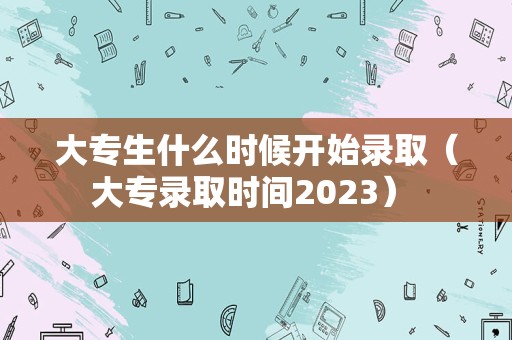 大专生什么时候开始录取（大专录取时间2023）

STATIONERY